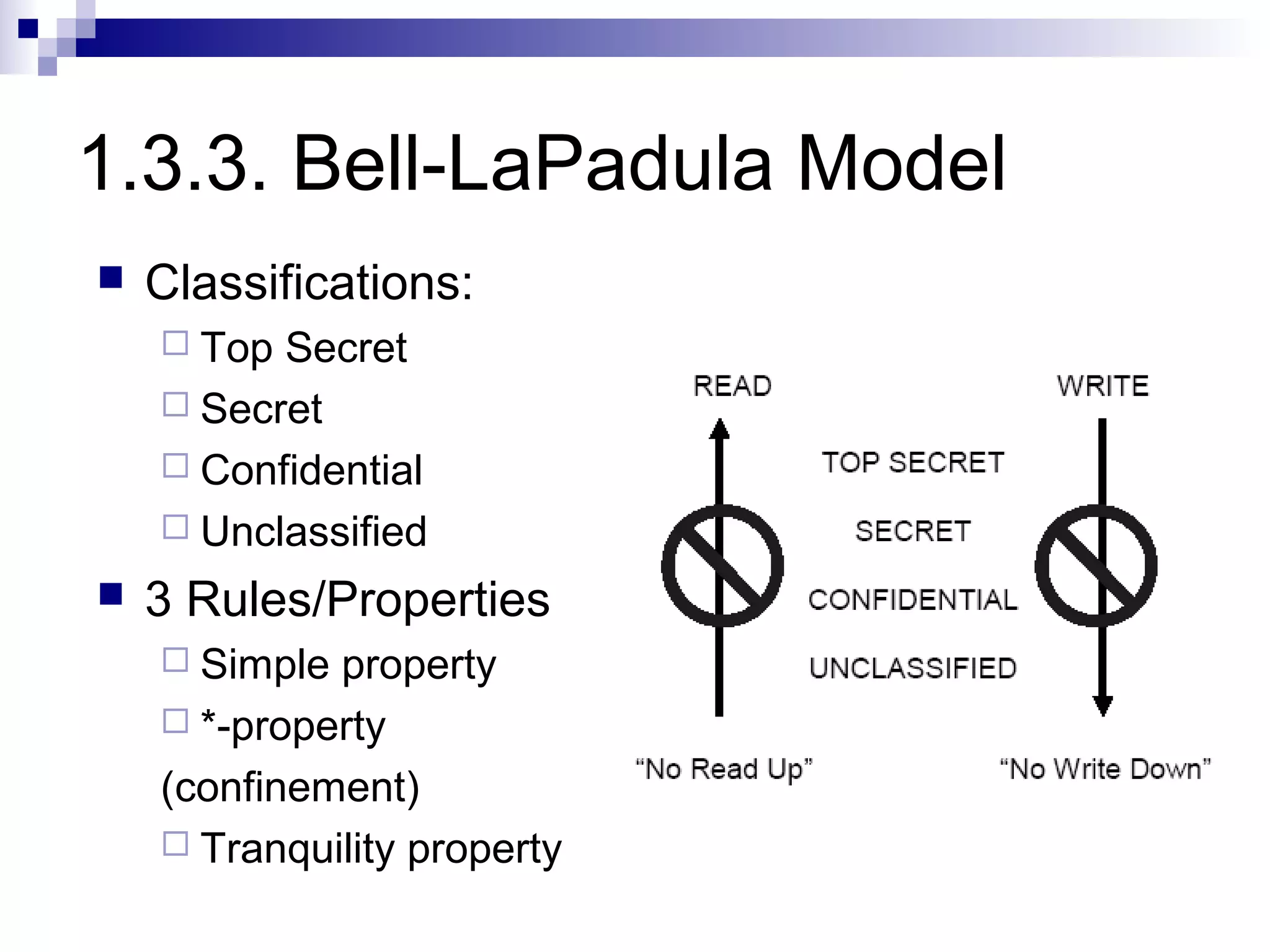 1.3.3. Bell-LaPadula Model

Classifications:

Top Secret

Secret

Confidential

Unclassified

3 Rules/Properties

Simple property

*-property (confinement)

Tranquility property

READ

WRITE

TOP SECRET

SECRET

CONFIDENTIAL

UNCLASSIFIED

"No Read Up"

"No Write Down"